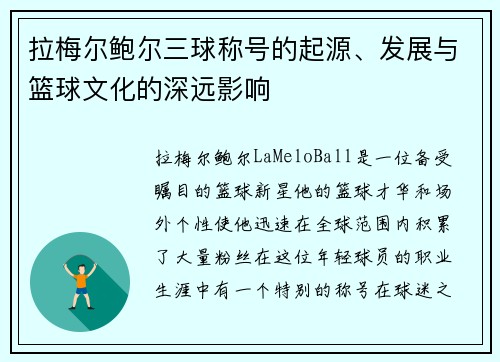 拉梅尔鲍尔三球称号的起源、发展与篮球文化的深远影响

拉梅尔鲍尔LaMeloBall是一位备受瞩目的篮球新星他的篮球才华和场外个性使他迅速在全球范围内积累了大量粉丝在这位年轻球员的职业生涯中有一个特别的称号在球迷之